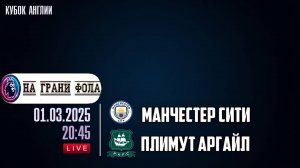 КУБОК АНГЛИИ

НА ГРАНИ ФОЛА

01.03.2025
20:45
LIVE

МАНЧЕСТЕР СИТИ
ПЛИМУТ АРГАЙЛ